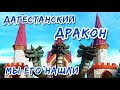 ДАГЕСТАНСКИЙ
ДРАКОН
МЫ ЕГО НАШЛИ